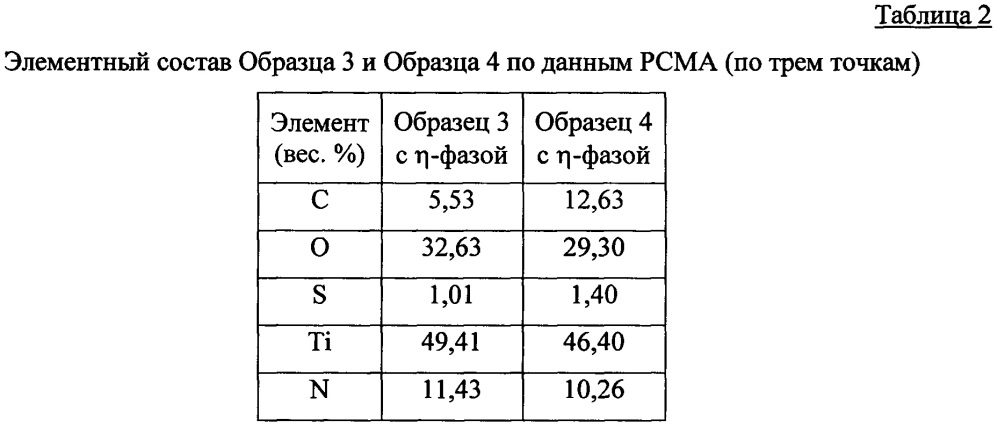 Таблица 2

Элементный состав Образца 3 и Образца 4 по данным РСМА (по трем точкам)

| Элемент (вес. %) | Образец 3 с η-фазой | Образец 4 с η-фазой |
|---|---|---|
| C | 5,53 | 12,63 |
| O | 32,63 | 29,30 |
| S | 1,01 | 1,40 |
| Ti | 49,41 | 46,40 |
| N | 11,43 | 10,26 |